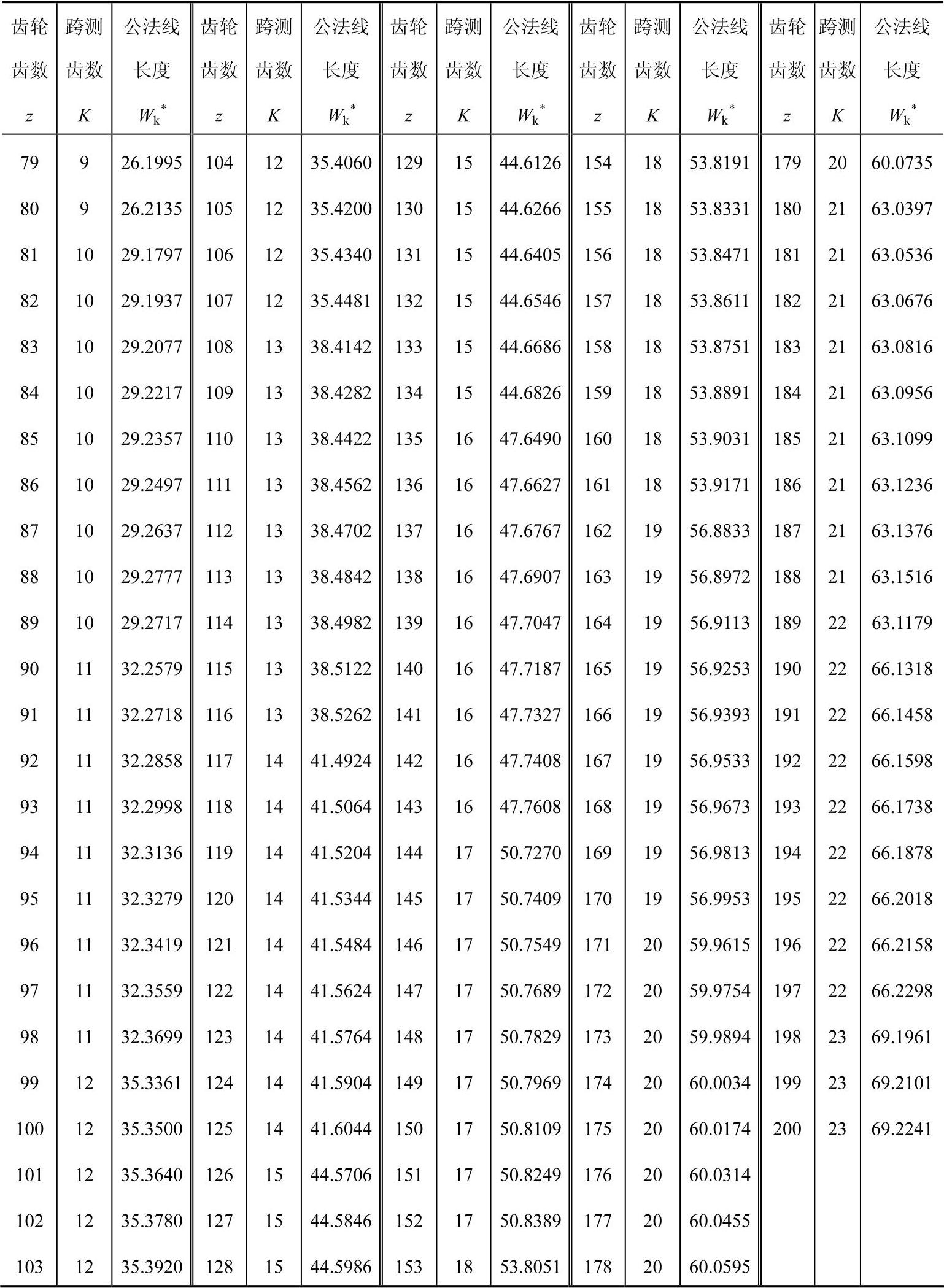 | 齿轮齿数 $z$ | 跨测齿数 $K$ | 公法线长度 $W_k^*$ | 齿轮齿数 $z$ | 跨测齿数 $K$ | 公法线长度 $W_k^*$ | 齿轮齿数 $z$ | 跨测齿数 $K$ | 公法线长度 $W_k^*$ | 齿轮齿数 $z$ | 跨测齿数 $K$ | 公法线长度 $W_k^*$ | 齿轮齿数 $z$ | 跨测齿数 $K$ | 公法线长度 $W_k^*$ |
|---|---|---|---|---|---|---|---|---|---|---|---|---|---|---|
| 79 | 9 | 26.1995 | 104 | 12 | 35.4060 | 129 | 15 | 44.6126 | 154 | 18 | 53.8191 | 179 | 20 | 60.0735 |
| 80 | 9 | 26.2135 | 105 | 12 | 35.4200 | 130 | 15 | 44.6266 | 155 | 18 | 53.8331 | 180 | 21 | 63.0397 |
| 81 | 10 | 29.1797 | 106 | 12 | 35.4340 | 131 | 15 | 44.6405 | 156 | 18 | 53.8471 | 181 | 21 | 63.0536 |
| 82 | 10 | 29.1937 | 107 | 12 | 35.4481 | 132 | 15 | 44.6546 | 157 | 18 | 53.8611 | 182 | 21 | 63.0676 |
| 83 | 10 | 29.2077 | 108 | 13 | 38.4142 | 133 | 15 | 44.6686 | 158 | 18 | 53.8751 | 183 | 21 | 63.0816 |
| 84 | 10 | 29.2217 | 109 | 13 | 38.4282 | 134 | 15 | 44.6826 | 159 | 18 | 53.8891 | 184 | 21 | 63.0956 |
| 85 | 10 | 29.2357 | 110 | 13 | 38.4422 | 135 | 16 | 47.6490 | 160 | 18 | 53.9031 | 185 | 21 | 63.1099 |
| 86 | 10 | 29.2497 | 111 | 13 | 38.4562 | 136 | 16 | 47.6627 | 161 | 18 | 53.9171 | 186 | 21 | 63.1236 |
| 87 | 10 | 29.2637 | 112 | 13 | 38.4702 | 137 | 16 | 47.6767 | 162 | 19 | 56.8833 | 187 | 21 | 63.1376 |
| 88 | 10 | 29.2777 | 113 | 13 | 38.4842 | 138 | 16 | 47.6907 | 163 | 19 | 56.8972 | 188 | 21 | 63.1516 |
| 89 | 10 | 29.2717 | 114 | 13 | 38.4982 | 139 | 16 | 47.7047 | 164 | 19 | 56.9113 | 189 | 22 | 63.1179 |
| 90 | 11 | 32.2579 | 115 | 13 | 38.5122 | 140 | 16 | 47.7187 | 165 | 19 | 56.9253 | 190 | 22 | 66.1318 |
| 91 | 11 | 32.2718 | 116 | 13 | 38.5262 | 141 | 16 | 47.7327 | 166 | 19 | 56.9393 | 191 | 22 | 66.1458 |
| 92 | 11 | 32.2858 | 117 | 14 | 41.4924 | 142 | 16 | 47.7408 | 167 | 19 | 56.9533 | 192 | 22 | 66.1598 |
| 93 | 11 | 32.2998 | 118 | 14 | 41.5064 | 143 | 16 | 47.7608 | 168 | 19 | 56.9673 | 193 | 22 | 66.1738 |
| 94 | 11 | 32.3136 | 119 | 14 | 41.5204 | 144 | 17 | 50.7270 | 169 | 19 | 56.9813 | 194 | 22 | 66.1878 |
| 95 | 11 | 32.3279 | 120 | 14 | 41.5344 | 145 | 17 | 50.7409 | 170 | 19 | 56.9953 | 195 | 22 | 66.2018 |
| 96 | 11 | 32.3419 | 121 | 14 | 41.5484 | 146 | 17 | 50.7549 | 171 | 20 | 59.9615 | 196 | 22 | 66.2158 |
| 97 | 11 | 32.3559 | 122 | 14 | 41.5624 | 147 | 17 | 50.7689 | 172 | 20 | 59.9754 | 197 | 22 | 66.2298 |
| 98 | 11 | 32.3699 | 123 | 14 | 41.5764 | 148 | 17 | 50.7829 | 173 | 20 | 59.9894 | 198 | 23 | 69.1961 |
| 99 | 12 | 35.3361 | 124 | 14 | 41.5904 | 149 | 17 | 50.7969 | 174 | 20 | 60.0034 | 199 | 23 | 69.2101 |
| 100 | 12 | 35.3500 | 125 | 14 | 41.6044 | 150 | 17 | 50.8109 | 175 | 20 | 60.0174 | 200 | 23 | 69.2241 |
| 101 | 12 | 35.3640 | 126 | 15 | 44.5706 | 151 | 17 | 50.8249 | 176 | 20 | 60.0314 | | | |
| 102 | 12 | 35.3780 | 127 | 15 | 44.5846 | 152 | 17 | 50.8389 | 177 | 20 | 60.0455 | | | |
| 103 | 12 | 35.3920 | 128 | 15 | 44.5986 | 153 | 18 | 53.8051 | 178 | 20 | 60.0595 | | | |